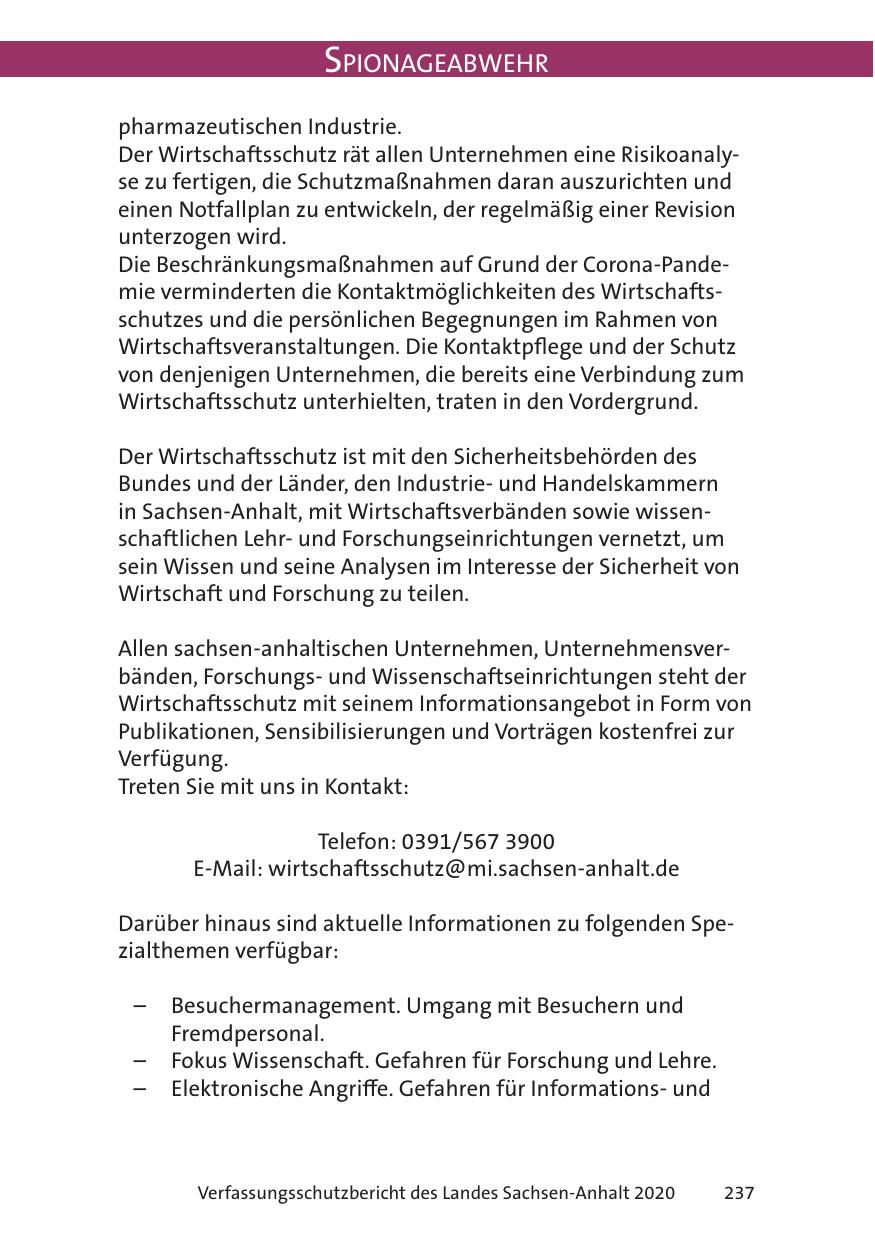 SPIONAGEABWEHR

pharmazeutischen Industrie.
Der Wirtschaftsschutz rät allen Unternehmen eine Risikoanalyse zu fertigen, die Schutzmaßnahmen daran auszurichten und einen Notfallplan zu entwickeln, der regelmäßig einer Revision unterzogen wird.
Die Beschränkungsmaßnahmen auf Grund der Corona-Pandemie verminderten die Kontaktmöglichkeiten des Wirtschaftsschutzes und die persönlichen Begegnungen im Rahmen von Wirtschaftsveranstaltungen. Die Kontaktpflege und der Schutz von denjenigen Unternehmen, die bereits eine Verbindung zum Wirtschaftsschutz unterhielten, traten in den Vordergrund.

Der Wirtschaftsschutz ist mit den Sicherheitsbehörden des Bundes und der Länder, den Industrie- und Handelskammern in Sachsen-Anhalt, mit Wirtschaftsverbänden sowie wissenschaftlichen Lehr- und Forschungseinrichtungen vernetzt, um sein Wissen und seine Analysen im Interesse der Sicherheit von Wirtschaft und Forschung zu teilen.

Allen sachsen-anhaltischen Unternehmen, Unternehmensverbänden, Forschungs- und Wissenschaftseinrichtungen steht der Wirtschaftsschutz mit seinem Informationsangebot in Form von Publikationen, Sensibilisierungen und Vorträgen kostenfrei zur Verfügung.
Treten Sie mit uns in Kontakt:

Telefon: 0391/567 3900
E-Mail: wirtschaftsschutz@mi.sachsen-anhalt.de

Darüber hinaus sind aktuelle Informationen zu folgenden Spezialthemen verfügbar:

– Besuchermanagement. Umgang mit Besuchern und Fremdpersonal.
– Fokus Wissenschaft. Gefahren für Forschung und Lehre.
– Elektronische Angriffe. Gefahren für Informations- und

Verfassungsschutzbericht des Landes Sachsen-Anhalt 2020 237